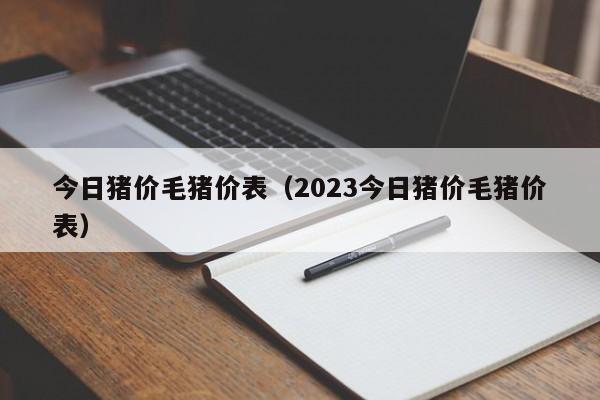 今日猪价毛猪价表（2023今日猪价毛猪价表）